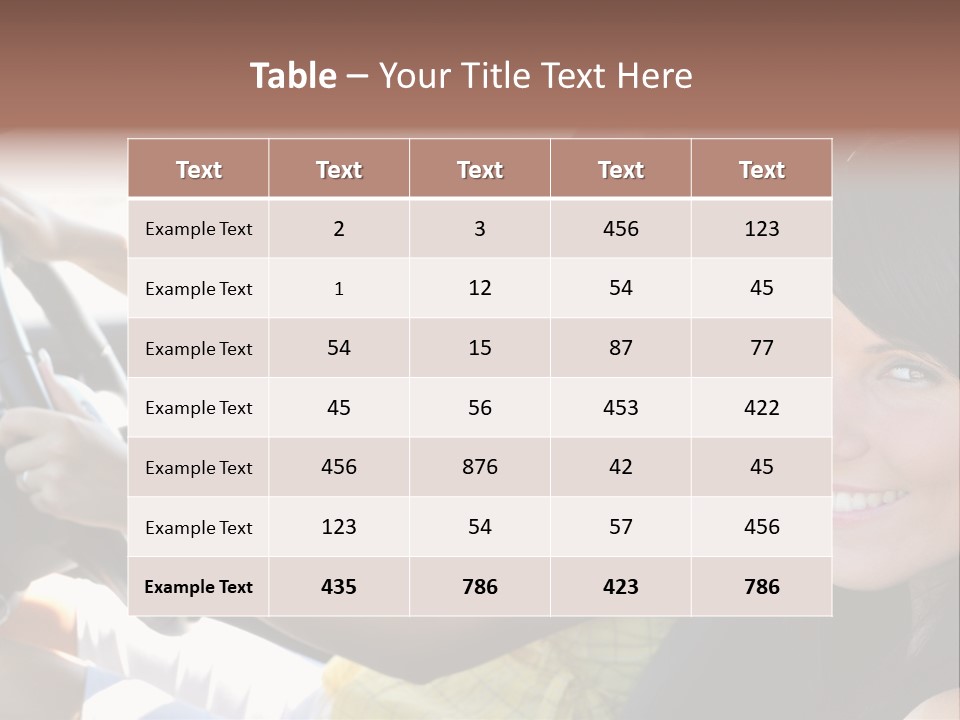 Table – Your Title Text Here

| Text | Text | Text | Text | Text |
|---|---|---|---|---|
| Example Text | 2 | 3 | 456 | 123 |
| Example Text | 1 | 12 | 54 | 45 |
| Example Text | 54 | 15 | 87 | 77 |
| Example Text | 45 | 56 | 453 | 422 |
| Example Text | 456 | 876 | 42 | 45 |
| Example Text | 123 | 54 | 57 | 456 |
| Example Text | 435 | 786 | 423 | 786 |